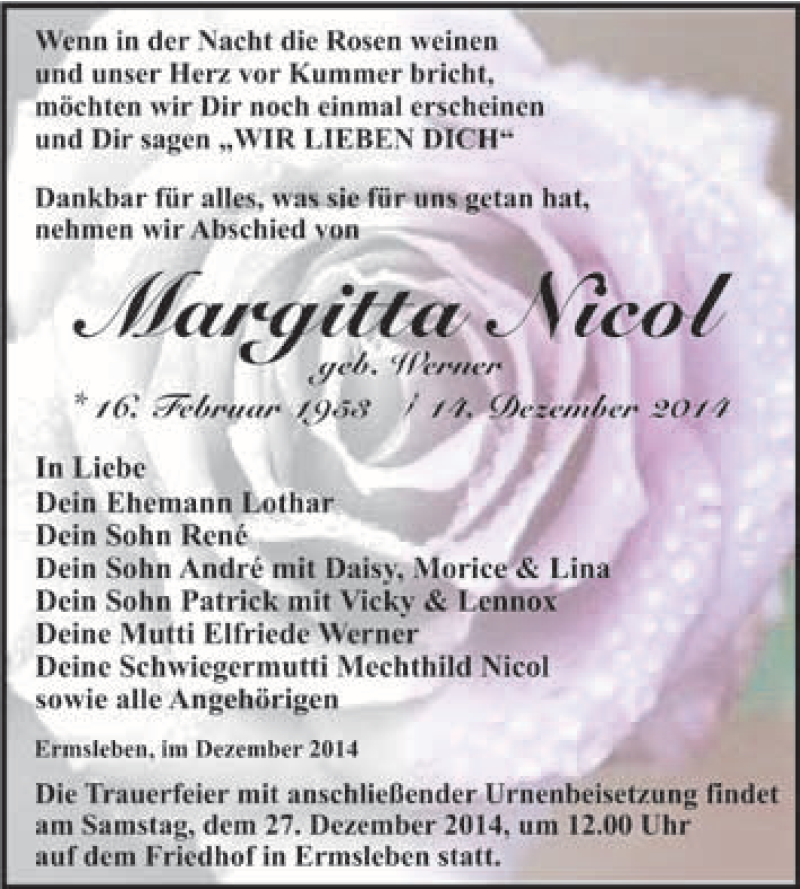 Wenn in der Nacht die Rosen weinen und unser Herz vor Kummer bricht, möchten wir Dir noch einmal erscheinen und Dir sagen „WIR LIEBEN DICH“

Dankbar für alles, was sie für uns getan hat, nehmen wir Abschied von

Margitta Nicol
geb. Werner
* 16. Februar 1953 † 14. Dezember 2014

In Liebe
Dein Ehemann Lothar
Dein Sohn René
Dein Sohn André mit Daisy, Morice & Lina
Dein Sohn Patrick mit Vicky & Lennox
Deine Mutti Elfriede Werner
Deine Schwiegermutti Mechthild Nicol
sowie alle Angehörigen

Ermsleben, im Dezember 2014

Die Trauerfeier mit anschließender Urnenbeisetzung findet am Samstag, dem 27. Dezember 2014, um 12.00 Uhr auf dem Friedhof in Ermsleben statt.